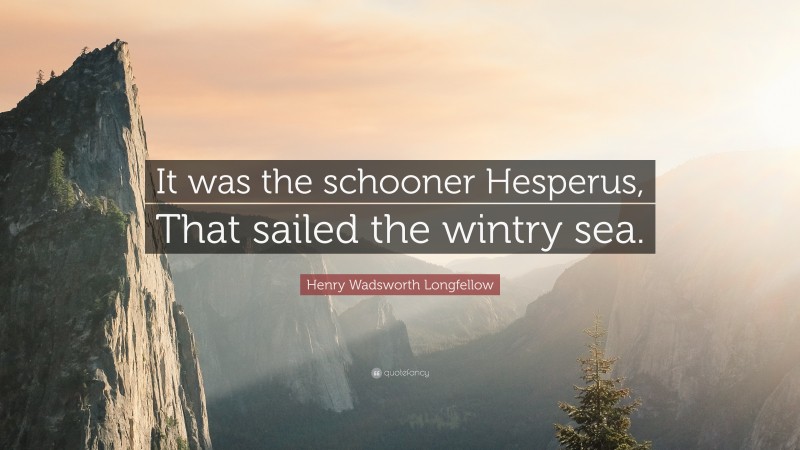 It was the schooner Hesperus,
That sailed the wintry sea.

Henry Wadsworth Longfellow

quotefancy